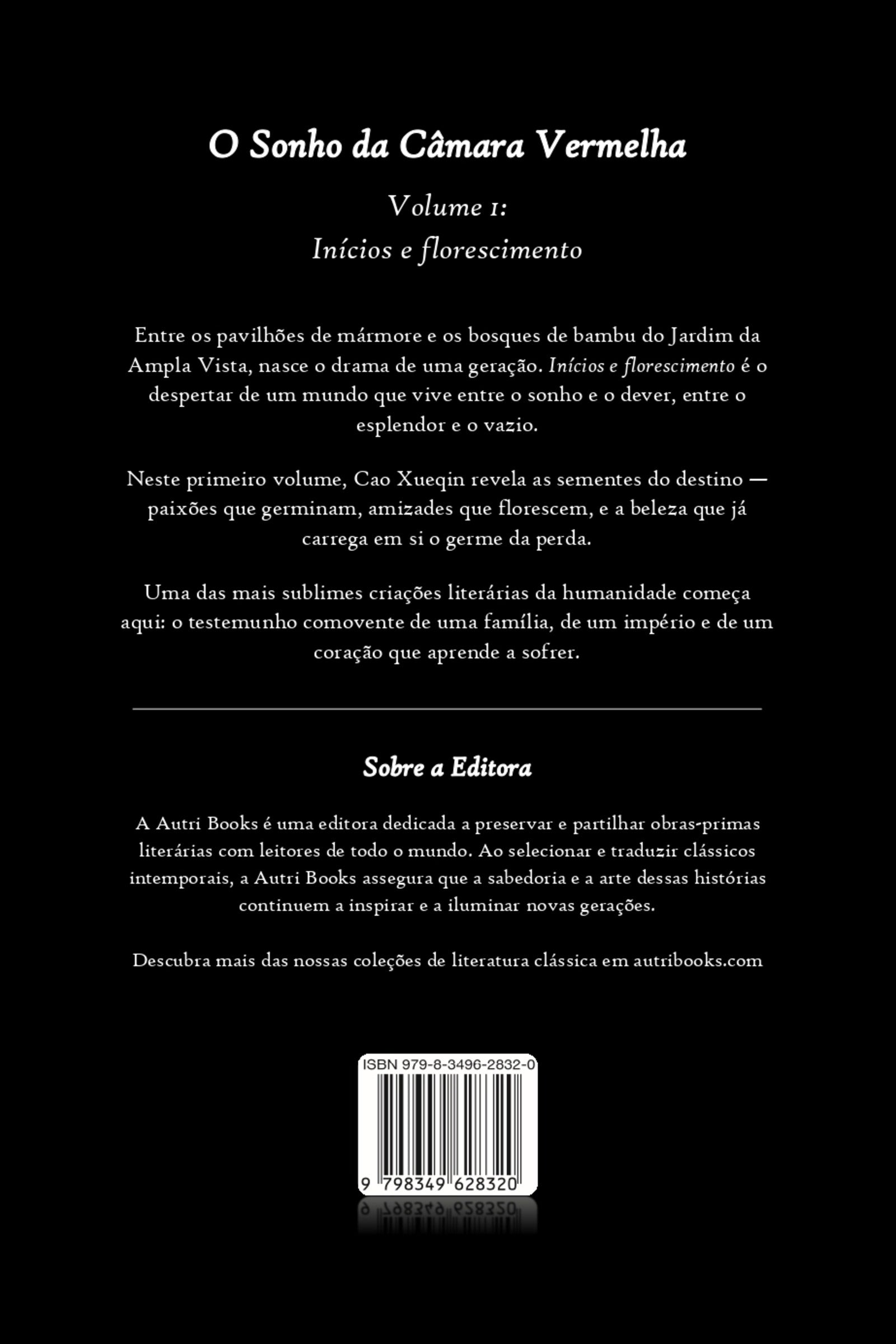 O Sonho da Câmara Vermelha

Volume 1:
Inícios e florescimento

Entre os pavilhões de mármore e os bosques de bambu do Jardim da Ampla Vista, nasce o drama de uma geração. Inícios e florescimento é o despertar de um mundo que vive entre o sonho e o dever, entre o esplendor e o vazio.

Neste primeiro volume, Cao Xueqin revela as sementes do destino — paixões que germinam, amizades que florescem, e a beleza que já carrega em si o germe da perda.

Uma das mais sublimes criações literárias da humanidade começa aqui: o testemunho comovente de uma família, de um império e de um coração que aprende a sofrer.

Sobre a Editora

A Autri Books é uma editora dedicada a preservar e partilhar obras-primas literárias com leitores de todo o mundo. Ao selecionar e traduzir clássicos intemporais, a Autri Books assegura que a sabedoria e a arte dessas histórias continuem a inspirar e a iluminar novas gerações.

Descubra mais das nossas coleções de literatura clássica em autribooks.com

ISBN 979-8-3496-2832-0

9 798349 628320